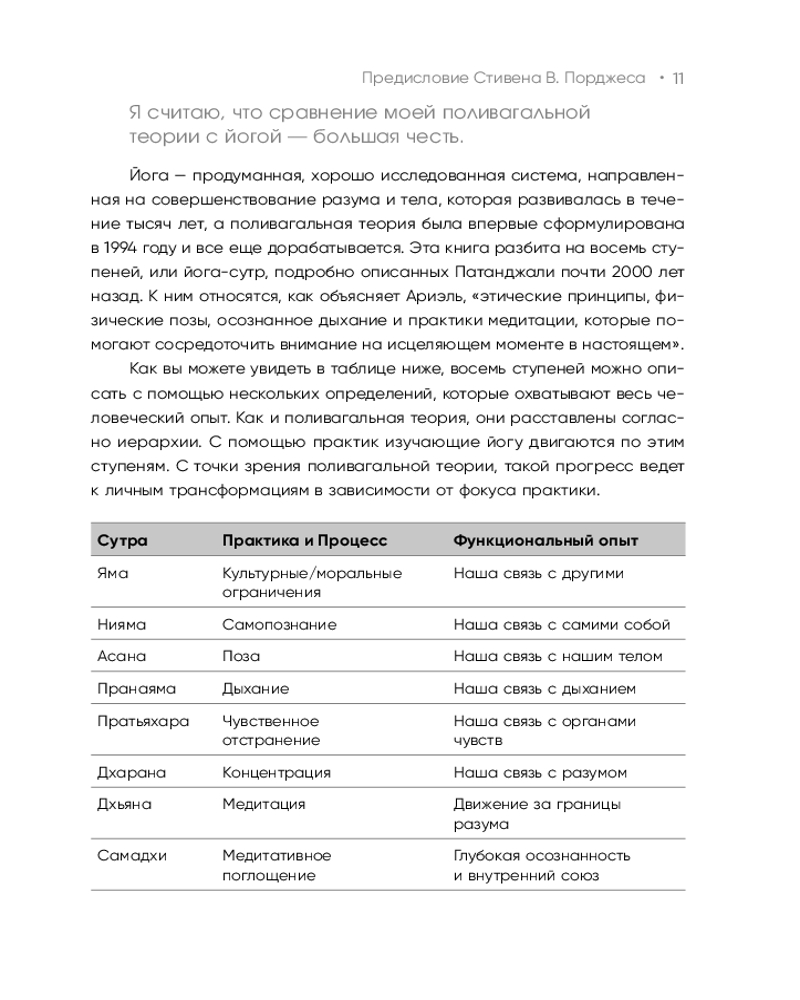 Предисловие Стивена В. Порджеса • 11

Я считаю, что сравнение моей поливагальной теории с йогой — большая честь.

Йога — продуманная, хорошо исследованная система, направленная на совершенствование разума и тела, которая развивалась в течение тысяч лет, а поливагальная теория была впервые сформулирована в 1994 году и все еще дорабатывается. Эта книга разбита на восемь ступеней, или йога-сутр, подробно описанных Патанджали почти 2000 лет назад. К ним относятся, как объясняет Ариэль, «этические принципы, физические позы, осознанное дыхание и практики медитации, которые помогают сосредоточить внимание на исцеляющем моменте в настоящем».

Как вы можете увидеть в таблице ниже, восемь ступеней можно описать с помощью нескольких определений, которые охватывают весь человеческий опыт. Как и поливагальная теория, они расставлены согласно иерархии. С помощью практик изучающие йогу двигаются по этим ступеням. С точки зрения поливагальной теории, такой прогресс ведет к личным трансформациям в зависимости от фокуса практики.

| Сутра | Практика и Процесс | Функциональный опыт |
|---|---|---|
| Яма | Культурные/моральные ограничения | Наша связь с другими |
| Нияма | Самопознание | Наша связь с самими собой |
| Асана | Поза | Наша связь с нашим телом |
| Пранаяма | Дыхание | Наша связь с дыханием |
| Пратьяхара | Чувственное отстранение | Наша связь с органами чувств |
| Дхарана | Концентрация | Наша связь с разумом |
| Дхьяна | Медитация | Движение за границы разума |
| Самадхи | Медитативное поглощение | Глубокая осознанность и внутренний союз |